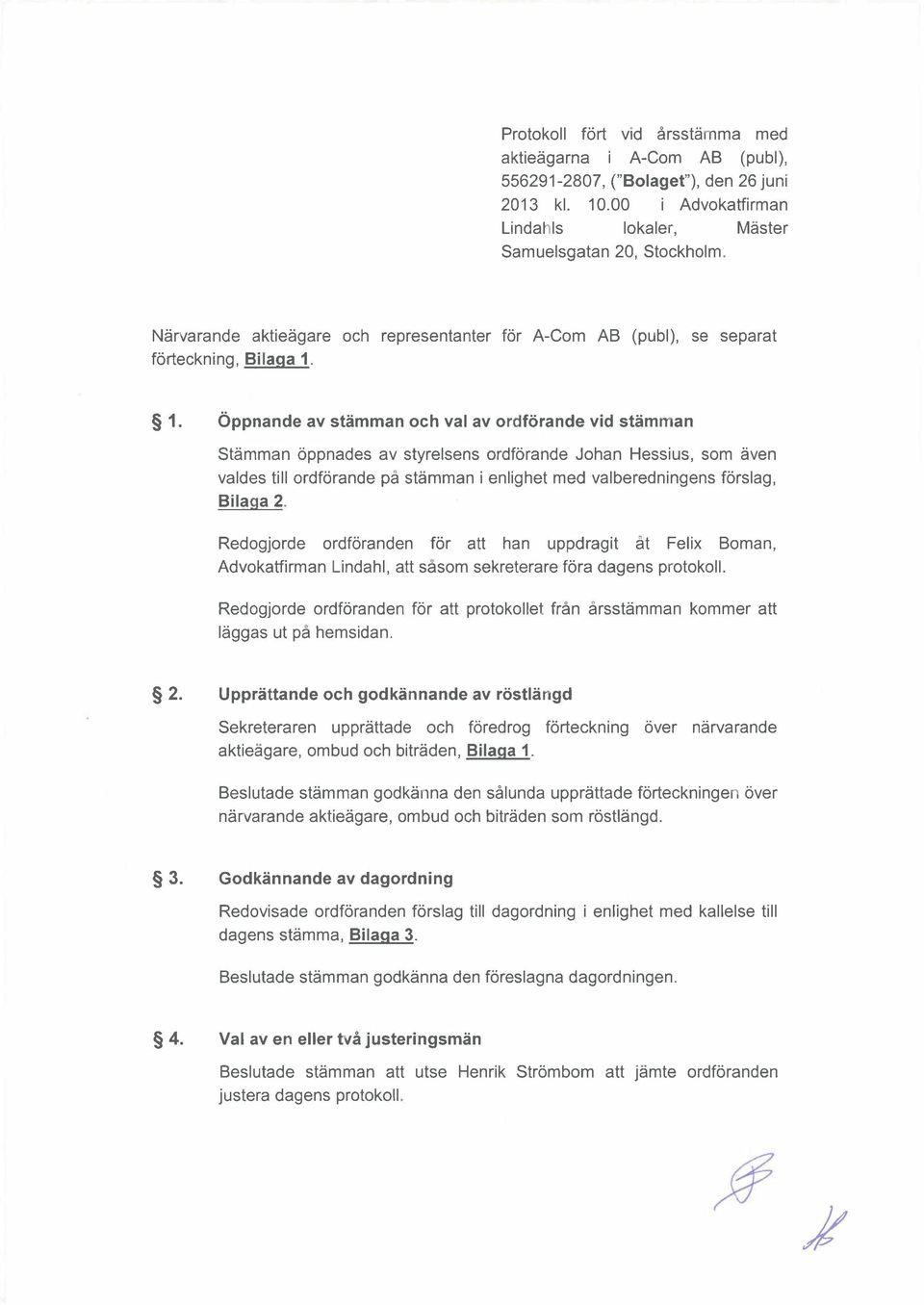 Protokoll fört vid årsstämma med aktieägarna i A-Com AB (publ), 556291-2807, ("Bolaget"), den 26 juni 2013 kl. 10.00 i Advokatfirman Lindahls lokaler, Mäster Samuelsgatan 20, Stockholm.

Närvarande aktieägare och representanter för A-Com AB (publ), se separat förteckning, Bilaga 1.

§ 1. Öppnande av stämman och val av ordförande vid stämman

Stämman öppnades av styrelsens ordförande Johan Hessius, som även valdes till ordförande på stämman i enlighet med valberedningens förslag, Bilaga 2.

Redogjorde ordföranden för att han uppdragit åt Felix Boman, Advokatfirman Lindahl, att såsom sekreterare föra dagens protokoll.

Redogjorde ordföranden för att protokollet från årsstämman kommer att läggas ut på hemsidan.

§ 2. Upprättande och godkännande av röstlängd

Sekreteraren upprättade och föredrog förteckning över närvarande aktieägare, ombud och biträden, Bilaga 1.

Beslutade stämman godkänna den sålunda upprättade förteckningen över närvarande aktieägare, ombud och biträden som röstlängd.

§ 3. Godkännande av dagordning

Redovisade ordföranden förslag till dagordning i enlighet med kallelse till dagens stämma, Bilaga 3.

Beslutade stämman godkänna den föreslagna dagordningen.

§ 4. Val av en eller två justeringsmän

Beslutade stämman att utse Henrik Strömbom att jämte ordföranden justera dagens protokoll.